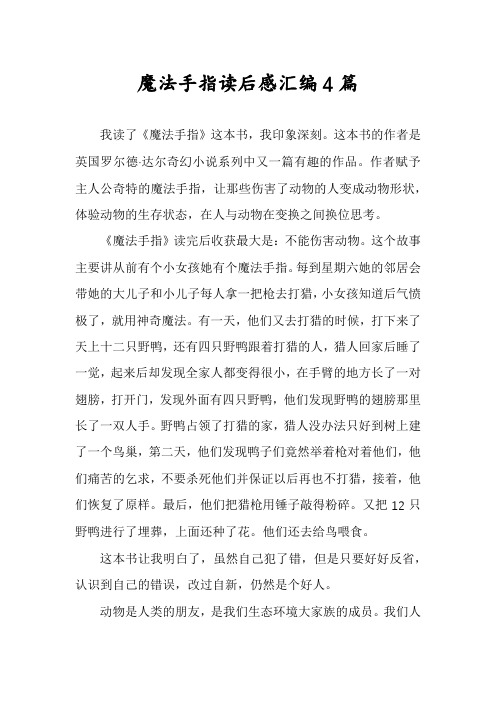 魔法手指读后感汇编4篇

我读了《魔法手指》这本书，我印象深刻。这本书的作者是英国罗尔德·达尔奇幻小说系列中又一篇有趣的作品。作者赋予主人公奇特的魔法手指，让那些伤害了动物的人变成动物形状，体验动物的生存状态，在人与动物在变换之间换位思考。

《魔法手指》读完后收获最大是：不能伤害动物。这个故事主要讲从前有个小女孩她有个魔法手指。每到星期六她的邻居会带她的大儿子和小儿子每人拿一把枪去打猎，小女孩知道后气愤极了，就用神奇魔法。有一天，他们又去打猎的时候，打下来了天上十二只野鸭，还有四只野鸭跟着打猎的人，猎人回家后睡了一觉，起来后却发现全家人都变得很小，在手臂的地方长了一对翅膀，打开门，发现外面有四只野鸭，他们发现野鸭的翅膀那里长了一双人手。野鸭占领了打猎的家，猎人没办法只好到树上建了一个鸟巢，第二天，他们发现鸭子们竟然举着枪对着他们，他们痛苦的乞求，不要杀死他们并保证以后再也不打猎，接着，他们恢复了原样。最后，他们把猎枪用锤子敲得粉碎。又把12只野鸭进行了埋葬，上面还种了花。他们还去给鸟喂食。

这本书让我明白了，虽然自己犯了错，但是只要好好反省，认识到自己的错误，改过自新，仍然是个好人。

动物是人类的朋友，是我们生态环境大家族的成员。我们人